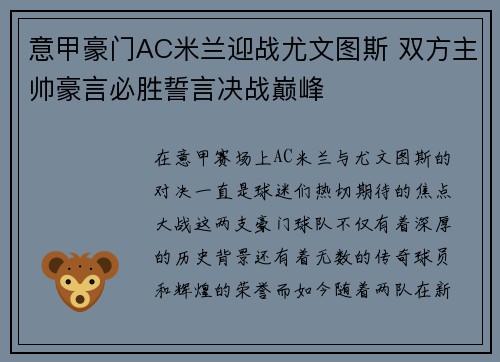 意甲豪门AC米兰迎战尤文图斯 双方主帅豪言必胜誓言决战巅峰

在意甲赛场上AC米兰与尤文图斯的对决一直是球迷们热切期待的焦点大战这两支豪门球队不仅有着深厚的历史背景还有着无数的传奇球员和辉煌的荣誉而如今随着两队在新